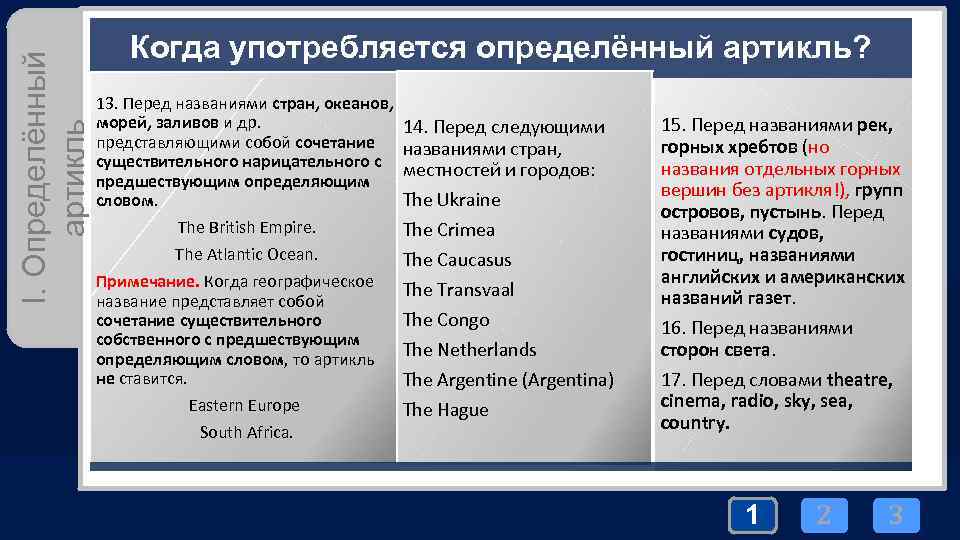 I. Определённый артикль

Когда употребляется определённый артикль?

13. Перед названиями стран, океанов, морей, заливов и др. представляющими собой сочетание существительного нарицательного с предшествующим определяющим словом.

The British Empire.

The Atlantic Ocean.

Примечание. Когда географическое название представляет собой сочетание существительного собственного с предшествующим определяющим словом, то артикль не ставится.

Eastern Europe

South Africa.

14. Перед следующими названиями стран, местностей и городов:

The Ukraine

The Crimea

The Caucasus

The Transvaal

The Congo

The Netherlands

The Argentine (Argentina)

The Hague

15. Перед названиями рек, горных хребтов (но названия отдельных горных вершин без артикля!), групп островов, пустынь. Перед названиями судов, гостиниц, названиями английских и американских названий газет.

16. Перед названиями сторон света.

17. Перед словами theatre, cinema, radio, sky, sea, country.

1 2 3